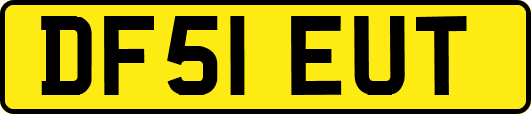 DF51 EUT